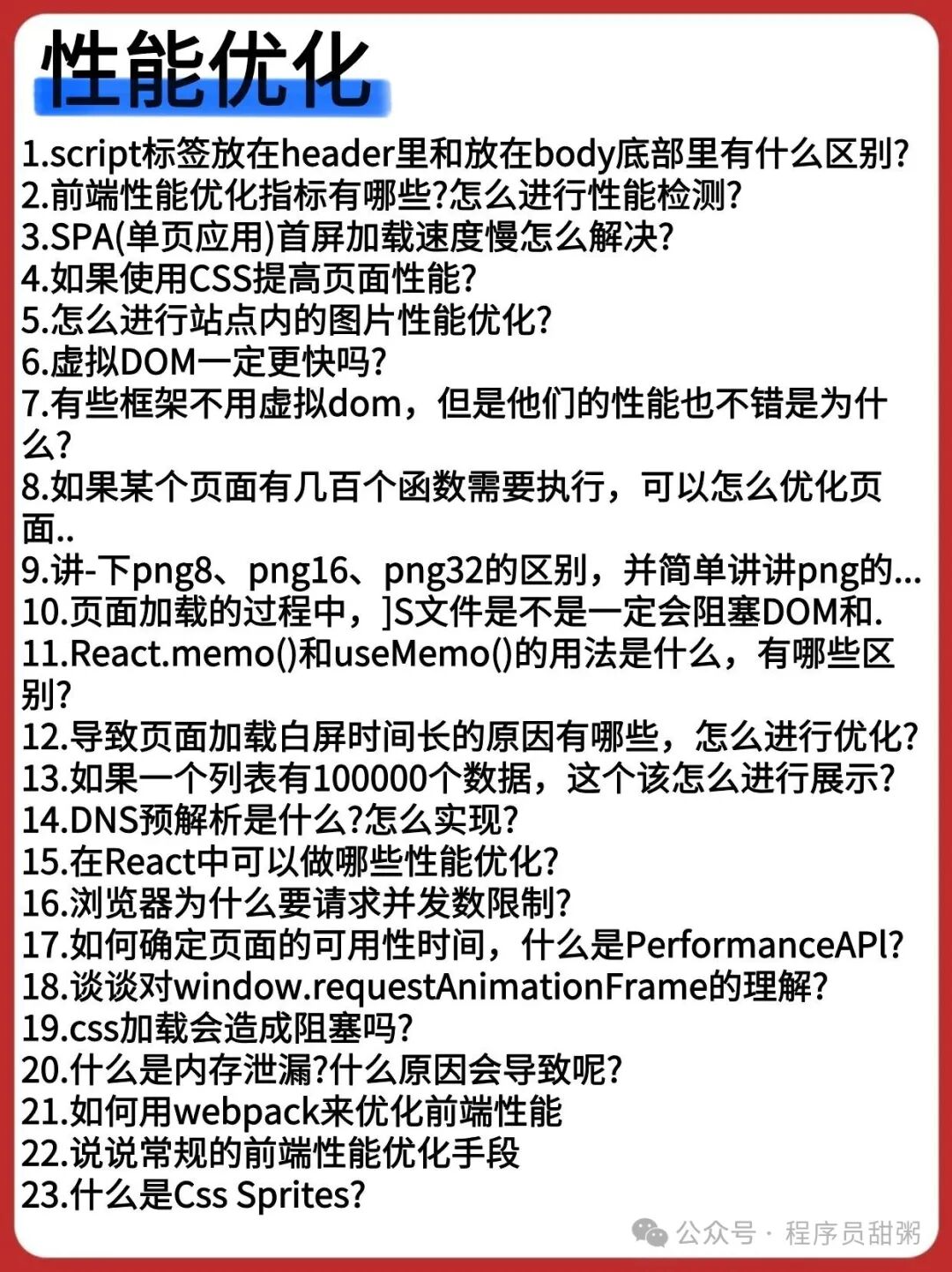 性能优化

1.script标签放在header里和放在body底部里有什么区别?
2.前端性能优化指标有哪些?怎么进行性能检测?
3.SPA(单页应用)首屏加载速度慢怎么解决?
4.如果使用CSS提高页面性能?
5.怎么进行站点内的图片性能优化?
6.虚拟DOM一定更快吗?
7.有些框架不用虚拟dom，但是他们的性能也不错是为什么?
8.如果某个页面有几百个函数需要执行，可以怎么优化页面..
9.讲-下png8、png16、png32的区别，并简单讲讲png的...
10.页面加载的过程中，]S文件是不是一定会阻塞DOM和.
11.React.memo()和useMemo()的用法是什么，有哪些区别?
12.导致页面加载白屏时间长的原因有哪些，怎么进行优化?
13.如果一个列表有100000个数据，这个该怎么进行展示?
14.DNS预解析是什么?怎么实现?
15.在React中可以做哪些性能优化?
16.浏览器为什么要请求并发数限制?
17.如何确定页面的可用性时间，什么是PerformanceAPl?
18.谈谈对window.requestAnimationFrame的理解?
19.css加载会造成阻塞吗?
20.什么是内存泄漏?什么原因会导致呢?
21.如何用webpack来优化前端性能
22.说说常规的前端性能优化手段
23.什么是Css Sprites?

公众号 · 程序员甜粥